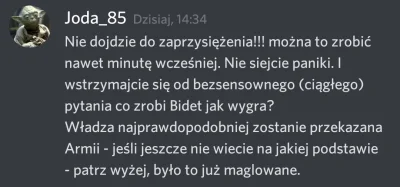 Joda_85 Dzisiaj, 14:34

Nie dojdzie do zaprzysiężenia!!! można to zrobić nawet minutę wcześniej. Nie siejcie paniki. I wstrzymajcie się od bezsensownego (ciągłego) pytania co zrobi Bidet jak wygra?
Władza najprawdopodobniej zostanie przekazana Armii - jeśli jeszcze nie wiecie na jakiej podstawie - patrz wyżej, było to już maglowane.